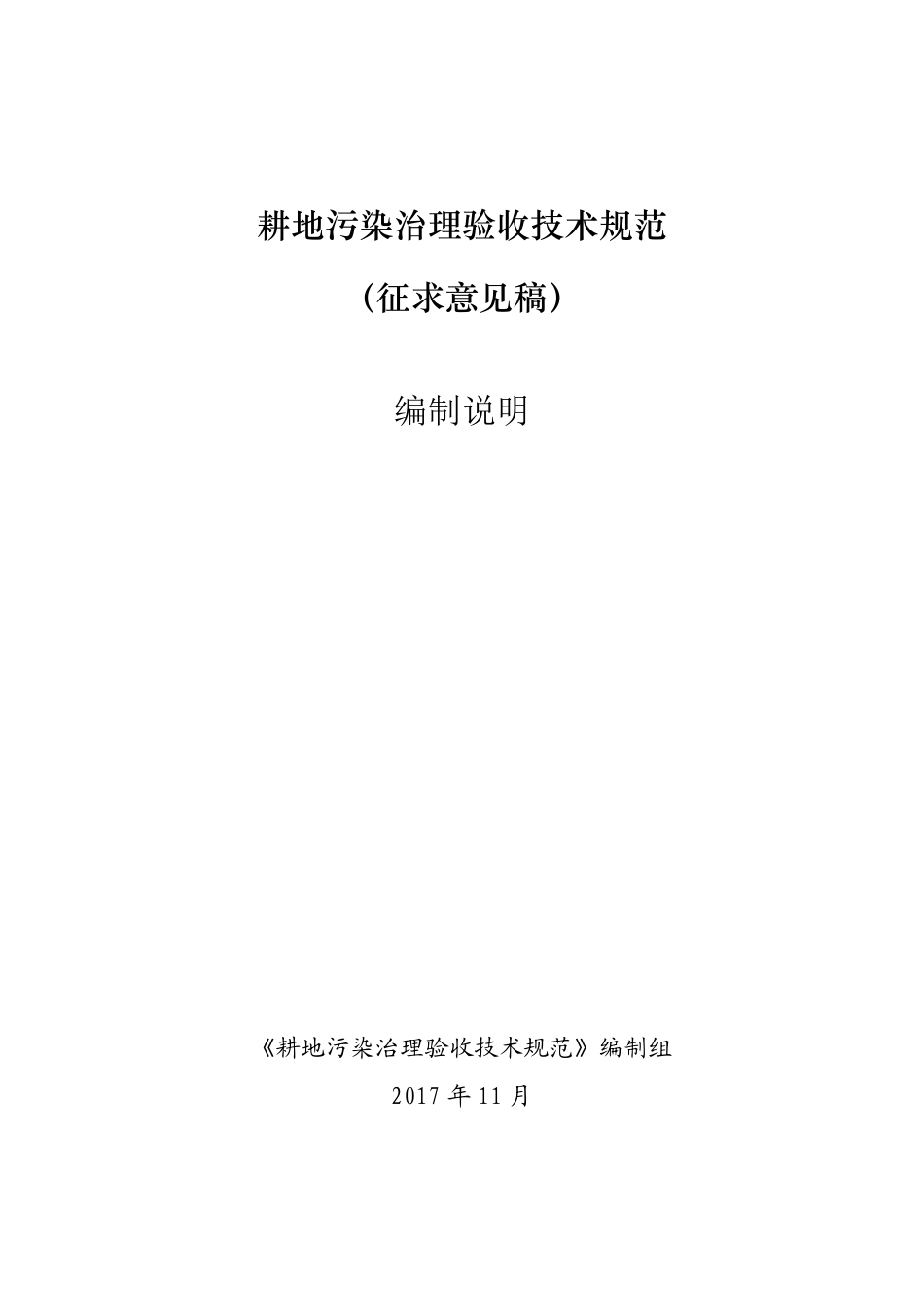 耕地污染治理验收技术规范

（征求意见稿）

编制说明

《耕地污染治理验收技术规范》编制组

2017 年 11 月